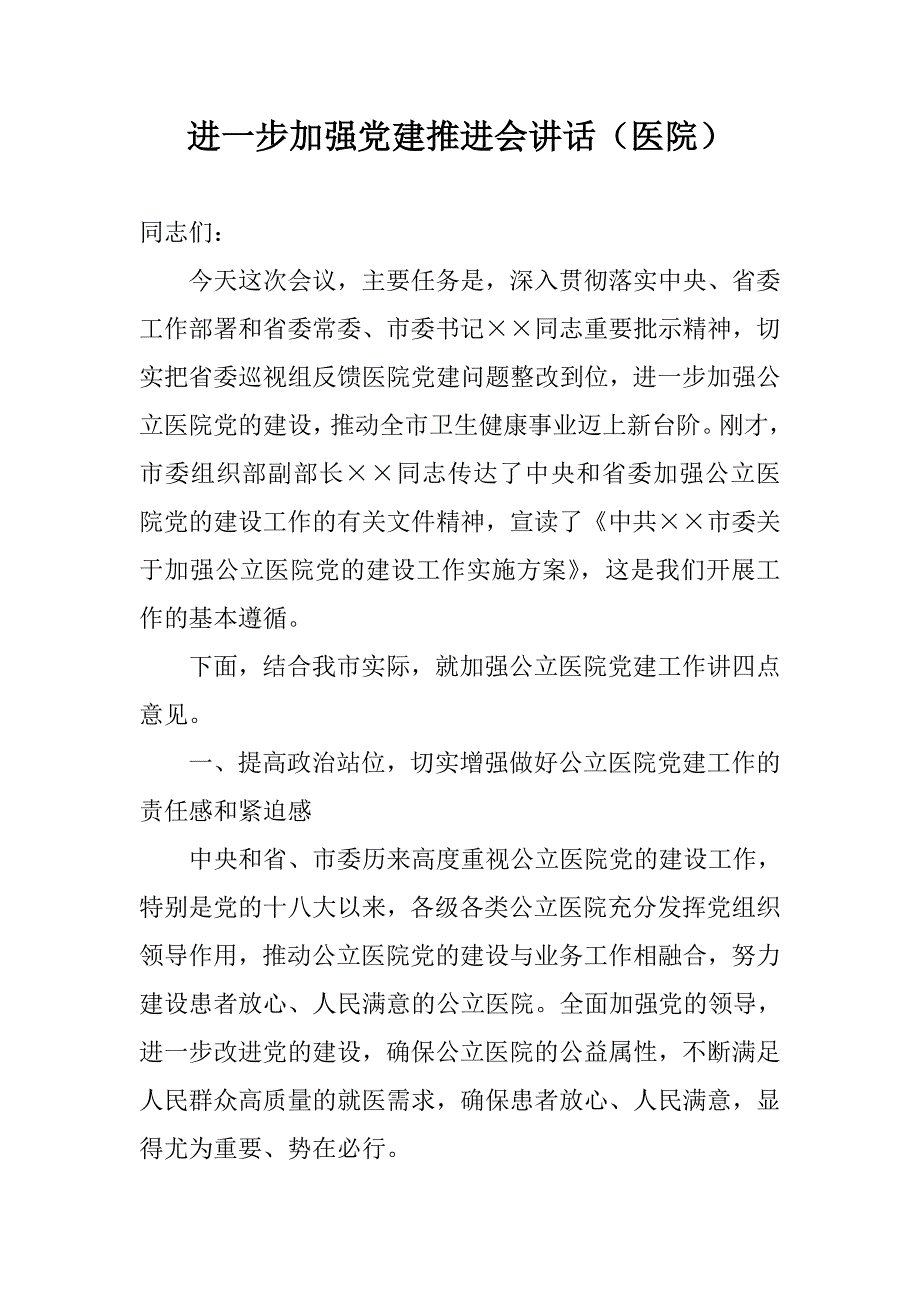 进一步加强党建推进会讲话（医院）

同志们：

今天这次会议，主要任务是，深入贯彻落实中央、省委工作部署和省委常委、市委书记××同志重要批示精神，切实把省委巡视组反馈医院党建问题整改到位，进一步加强公立医院党的建设，推动全市卫生健康事业迈上新台阶。刚才，市委组织部副部长××同志传达了中央和省委加强公立医院党的建设工作的有关文件精神，宣读了《中共××市委关于加强公立医院党的建设工作实施方案》，这是我们开展工作的基本遵循。

下面，结合我市实际，就加强公立医院党建工作讲四点意见。

一、提高政治站位，切实增强做好公立医院党建工作的责任感和紧迫感

中央和省、市委历来高度重视公立医院党的建设工作，特别是党的十八大以来，各级各类公立医院充分发挥党组织领导作用，推动公立医院党的建设与业务工作相融合，努力建设患者放心、人民满意的公立医院。全面加强党的领导，进一步改进党的建设，确保公立医院的公益属性，不断满足人民群众高质量的就医需求，确保患者放心、人民满意，显得尤为重要、势在必行。